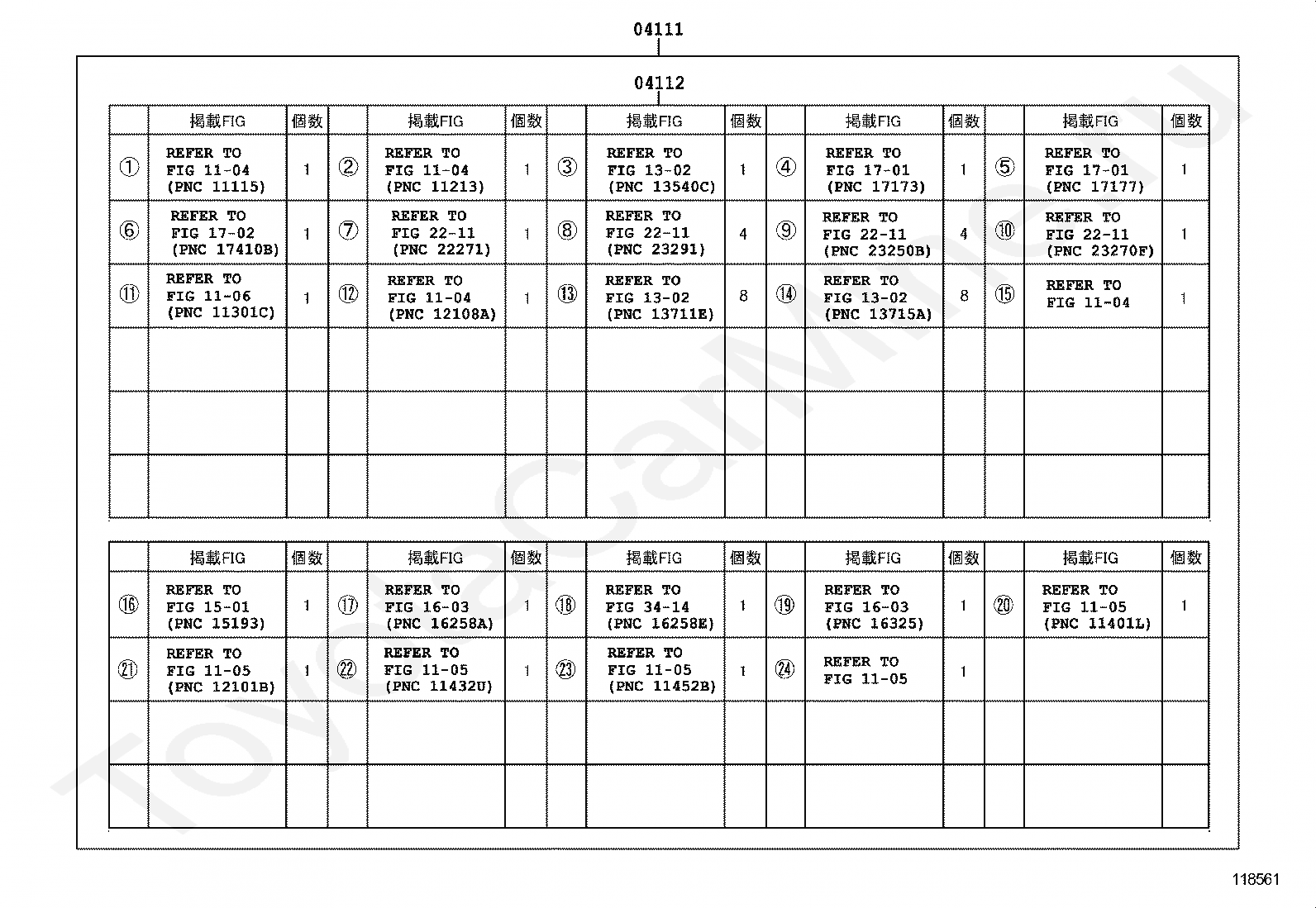 04111

04112

| | 掲載FIG | 個数 | | 掲載FIG | 個数 | | 掲載FIG | 個数 | | 掲載FIG | 個数 | | 掲載FIG | 個数 |
|---|---|---|---|---|---|---|---|---|---|---|---|---|---|---|
| ① | REFER TO FIG 11-04 (PNC 11115) | 1 | ② | REFER TO FIG 11-04 (PNC 11213) | 1 | ③ | REFER TO FIG 13-02 (PNC 13540C) | 1 | ④ | REFER TO FIG 17-01 (PNC 17173) | 1 | ⑤ | REFER TO FIG 17-01 (PNC 17177) | 1 |
| ⑥ | REFER TO FIG 17-02 (PNC 17410B) | 1 | ⑦ | REFER TO FIG 22-11 (PNC 22271) | 1 | ⑧ | REFER TO FIG 22-11 (PNC 23291) | 4 | ⑨ | REFER TO FIG 22-11 (PNC 23250B) | 4 | ⑩ | REFER TO FIG 22-11 (PNC 23270F) | 1 |
| ⑪ | REFER TO FIG 11-06 (PNC 11301C) | 1 | ⑫ | REFER TO FIG 11-04 (PNC 12108A) | 1 | ⑬ | REFER TO FIG 13-02 (PNC 13711E) | 8 | ⑭ | REFER TO FIG 13-02 (PNC 13715A) | 8 | ⑮ | REFER TO FIG 11-04 | 1 |
| | | | | | | | | | | | | | | |
| | | | | | | | | | | | | | | |
| | | | | | | | | | | | | | | |

| | 掲載FIG | 個数 | | 掲載FIG | 個数 | | 掲載FIG | 個数 | | 掲載FIG | 個数 | | 掲載FIG | 個数 |
|---|---|---|---|---|---|---|---|---|---|---|---|---|---|---|
| ⑯ | REFER TO FIG 15-01 (PNC 15193) | 1 | ⑰ | REFER TO FIG 16-03 (PNC 16258A) | 1 | ⑱ | REFER TO FIG 34-14 (PNC 16258E) | 1 | ⑲ | REFER TO FIG 16-03 (PNC 16325) | 1 | ⑳ | REFER TO FIG 11-05 (PNC 11401L) | 1 |
| ㉑ | REFER TO FIG 11-05 (PNC 12101B) | 1 | ㉒ | REFER TO FIG 11-05 (PNC 11432U) | 1 | ㉓ | REFER TO FIG 11-05 (PNC 11452B) | 1 | ㉔ | REFER TO FIG 11-05 | 1 | | | |
| | | | | | | | | | | | | | | |
| | | | | | | | | | | | | | | |

118561